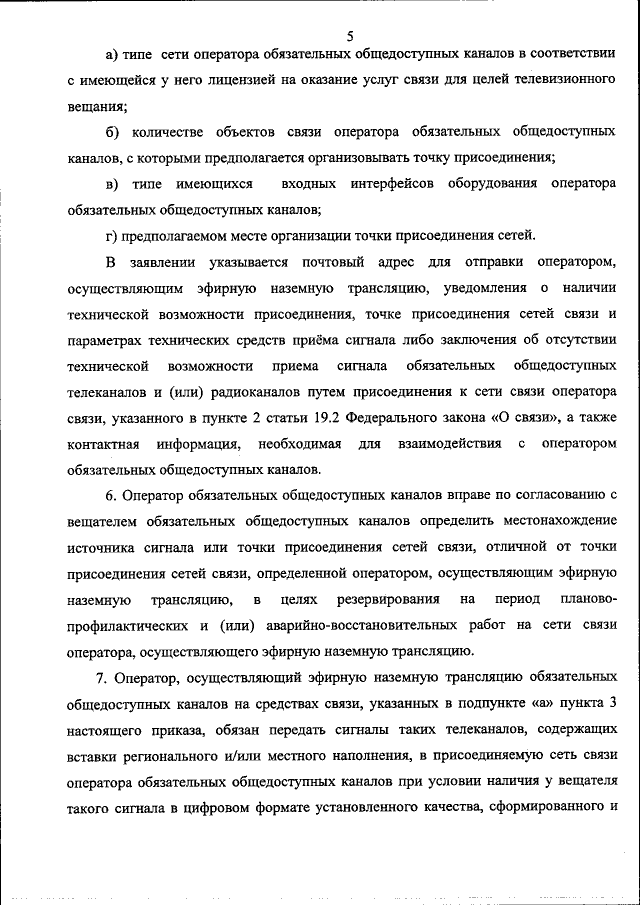 5

а) типе сети оператора обязательных общедоступных каналов в соответствии с имеющейся у него лицензией на оказание услуг связи для целей телевизионного вещания;

б) количестве объектов связи оператора обязательных общедоступных каналов, с которыми предполагается организовывать точку присоединения;

в) типе имеющихся входных интерфейсов оборудования оператора обязательных общедоступных каналов;

г) предполагаемом месте организации точки присоединения сетей.

В заявлении указывается почтовый адрес для отправки оператором, осуществляющим эфирную наземную трансляцию, уведомления о наличии технической возможности присоединения, точке присоединения сетей связи и параметрах технических средств приёма сигнала либо заключения об отсутствии технической возможности приема сигнала обязательных общедоступных телеканалов и (или) радиоканалов путем присоединения к сети связи оператора связи, указанного в пункте 2 статьи 19.2 Федерального закона «О связи», а также контактная информация, необходимая для взаимодействия с оператором обязательных общедоступных каналов.

6. Оператор обязательных общедоступных каналов вправе по согласованию с вещателем обязательных общедоступных каналов определить местонахождение источника сигнала или точки присоединения сетей связи, отличной от точки присоединения сетей связи, определенной оператором, осуществляющим эфирную наземную трансляцию, в целях резервирования на период планово-профилактических и (или) аварийно-восстановительных работ на сети связи оператора, осуществляющего эфирную наземную трансляцию.

7. Оператор, осуществляющий эфирную наземную трансляцию обязательных общедоступных каналов на средствах связи, указанных в подпункте «а» пункта 3 настоящего приказа, обязан передать сигналы таких телеканалов, содержащих вставки регионального и/или местного наполнения, в присоединяемую сеть связи оператора обязательных общедоступных каналов при условии наличия у вещателя такого сигнала в цифровом формате установленного качества, сформированного и